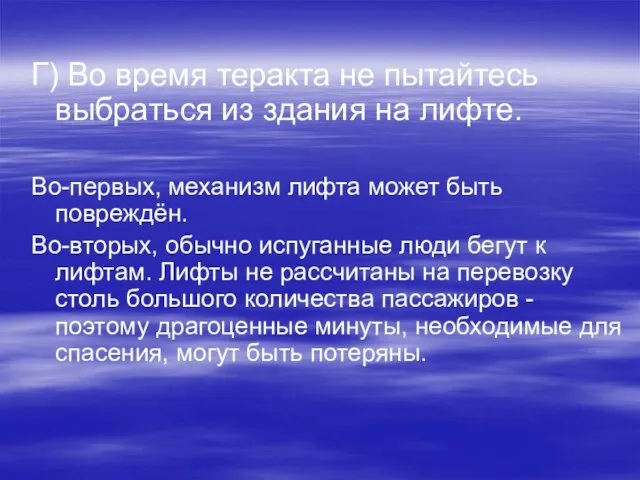 Г) Во время теракта не пытайтесь выбраться из здания на лифте.

Во-первых, механизм лифта может быть повреждён.

Во-вторых, обычно испуганные люди бегут к лифтам. Лифты не рассчитаны на перевозку столь большого количества пассажиров - поэтому драгоценные минуты, необходимые для спасения, могут быть потеряны.